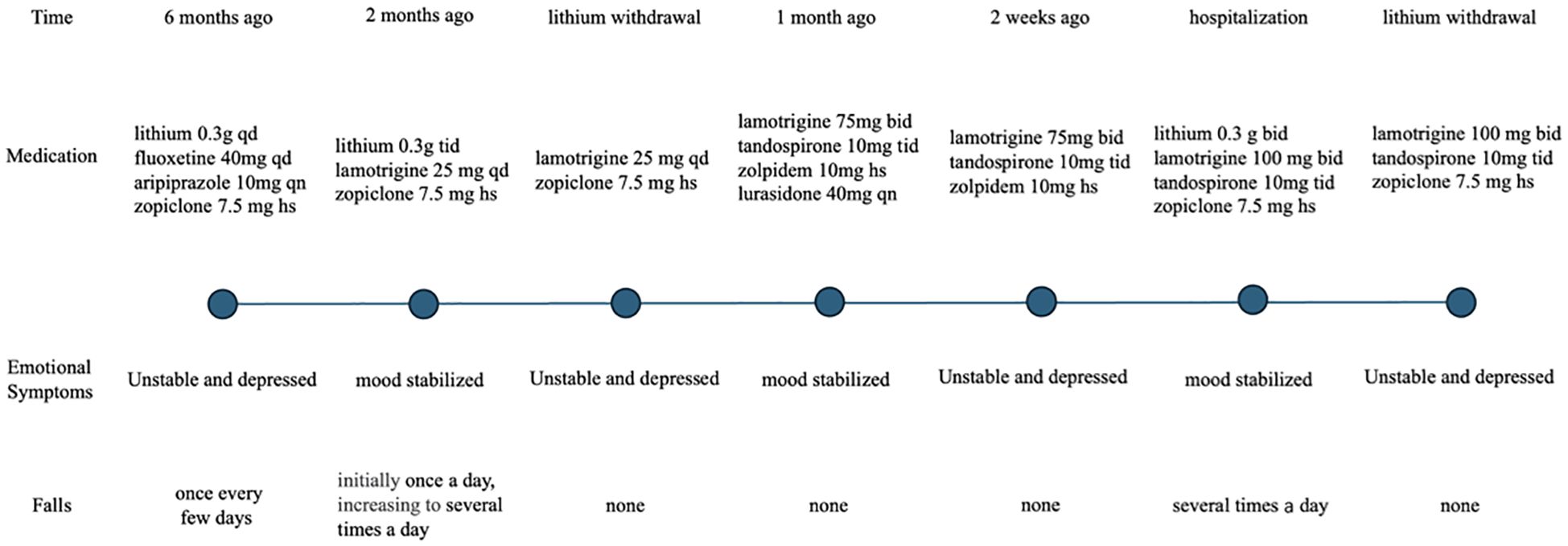 | Time | 6 months ago | 2 months ago | lithium withdrawal | 1 month ago | 2 weeks ago | hospitalization | lithium withdrawal |
|---|---|---|---|---|---|---|---|
| Medication | lithium 0.3g qd fluoxetine 40mg qd aripiprazole 10mg qn zopiclone 7.5 mg hs | lithium 0.3g tid lamotrigine 25 mg qd zopiclone 7.5 mg hs | lamotrigine 25 mg qd zopiclone 7.5 mg hs | lamotrigine 75mg bid tandospirone 10mg tid zolpidem 10mg hs lurasidone 40mg qn | lamotrigine 75mg bid tandospirone 10mg tid zolpidem 10mg hs | lithium 0.3 g bid lamotrigine 100 mg bid tandospirone 10mg tid zopiclone 7.5 mg hs | lamotrigine 100 mg bid tandospirone 10mg tid zopiclone 7.5 mg hs |
| Emotional Symptoms | Unstable and depressed | mood stabilized | Unstable and depressed | mood stabilized | Unstable and depressed | mood stabilized | Unstable and depressed |
| Falls | once every few days | initially once a day, increasing to several times a day | none | none | none | several times a day | none |